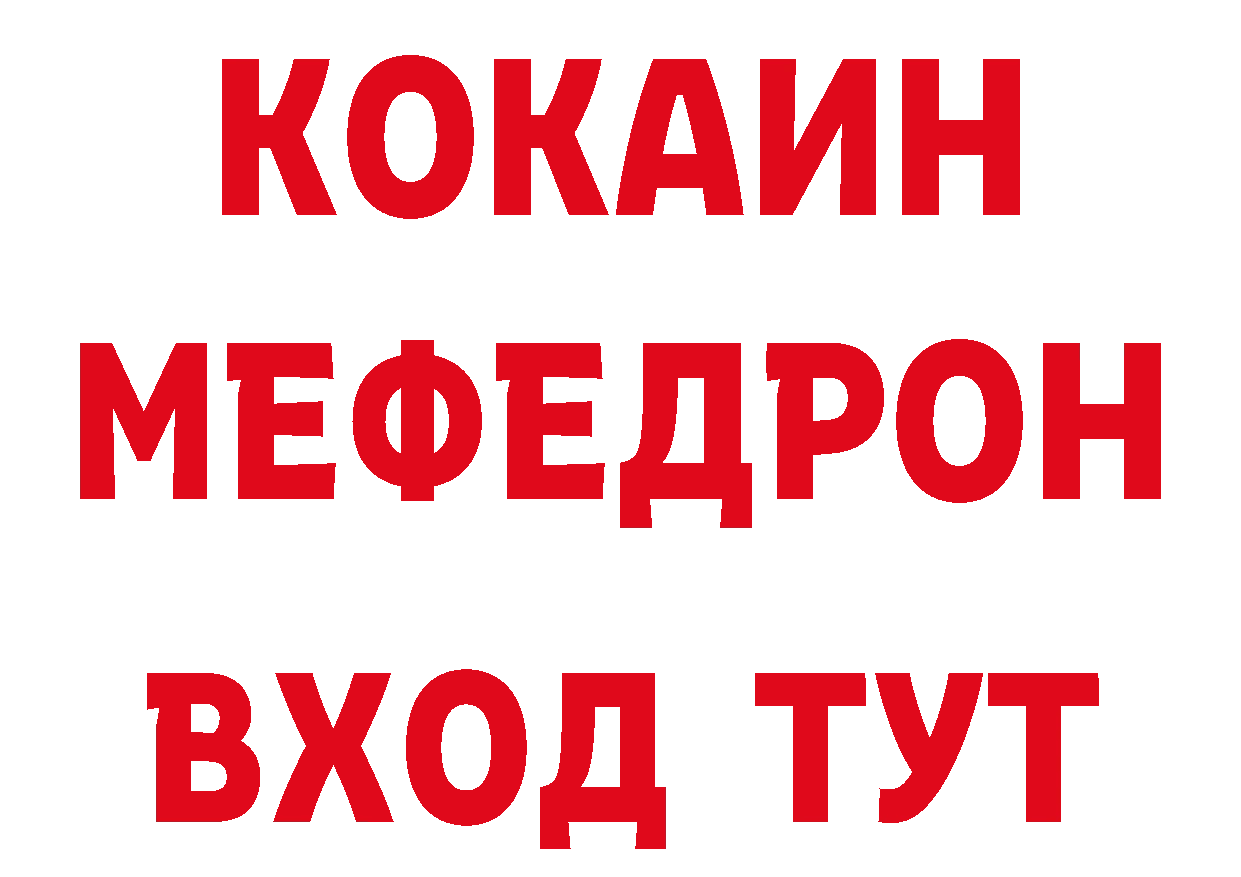 КОКАИН
МЕФЕДРОН
ВХОД ТУТ